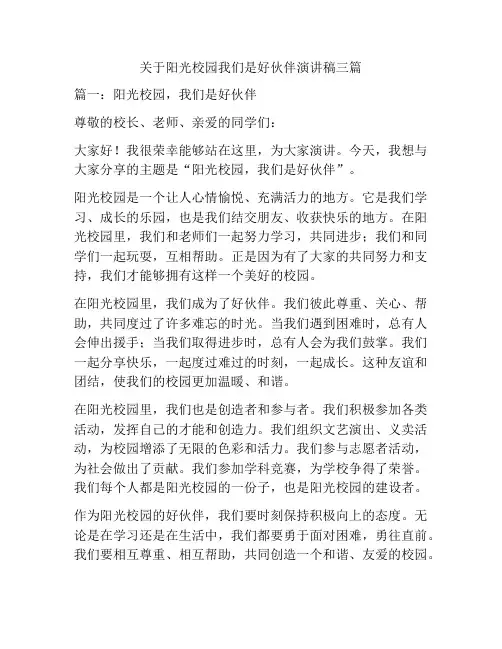 关于阳光校园我们是好伙伴演讲稿三篇

篇一：阳光校园，我们是好伙伴

尊敬的校长、老师、亲爱的同学们：

大家好！我很荣幸能够站在这里，为大家演讲。今天，我想与大家分享的主题是“阳光校园，我们是好伙伴”。

阳光校园是一个让人心情愉悦、充满活力的地方。它是我们学习、成长的乐园，也是我们结交朋友、收获快乐的地方。在阳光校园里，我们和老师们一起努力学习，共同进步；我们和同学们一起玩耍，互相帮助。正是因为有了大家的共同努力和支持，我们才能够拥有这样一个美好的校园。

在阳光校园里，我们成为了好伙伴。我们彼此尊重、关心、帮助，共同度过了许多难忘的时光。当我们遇到困难时，总有人会伸出援手；当我们取得进步时，总有人会为我们鼓掌。我们一起分享快乐，一起度过难过的时刻，一起成长。这种友谊和团结，使我们的校园更加温暖、和谐。

在阳光校园里，我们也是创造者和参与者。我们积极参加各类活动，发挥自己的才能和创造力。我们组织文艺演出、义卖活动，为校园增添了无限的色彩和活力。我们参与志愿者活动，为社会做出了贡献。我们参加学科竞赛，为学校争得了荣誉。我们每个人都是阳光校园的一份子，也是阳光校园的建设者。

作为阳光校园的好伙伴，我们要时刻保持积极向上的态度。无论是在学习还是在生活中，我们都要勇于面对困难，勇往直前。我们要相互尊重、相互帮助，共同创造一个和谐、友爱的校园。